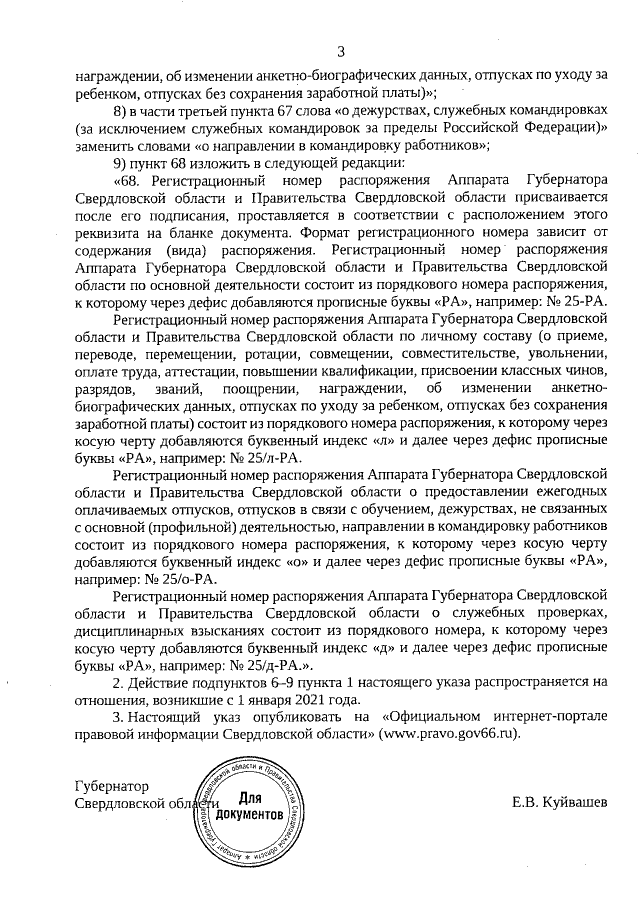 3

награждении, об изменении анкетно-биографических данных, отпусках по уходу за ребенком, отпусках без сохранения заработной платы)»;

8) в части третьей пункта 67 слова «о дежурствах, служебных командировках (за исключением служебных командировок за пределы Российской Федерации)» заменить словами «о направлении в командировку работников»;

9) пункт 68 изложить в следующей редакции:

«68. Регистрационный номер распоряжения Аппарата Губернатора Свердловской области и Правительства Свердловской области присваивается после его подписания, проставляется в соответствии с расположением этого реквизита на бланке документа. Формат регистрационного номера зависит от содержания (вида) распоряжения. Регистрационный номер распоряжения Аппарата Губернатора Свердловской области и Правительства Свердловской области по основной деятельности состоит из порядкового номера распоряжения, к которому через дефис добавляются прописные буквы «РА», например: № 25-РА.

Регистрационный номер распоряжения Аппарата Губернатора Свердловской области и Правительства Свердловской области по личному составу (о приеме, переводе, перемещении, ротации, совмещении, совместительстве, увольнении, оплате труда, аттестации, повышении квалификации, присвоении классных чинов, разрядов, званий, поощрении, награждении, об изменении анкетно-биографических данных, отпусках по уходу за ребенком, отпусках без сохранения заработной платы) состоит из порядкового номера распоряжения, к которому через косую черту добавляются буквенный индекс «л» и далее через дефис прописные буквы «РА», например: № 25/л-РА.

Регистрационный номер распоряжения Аппарата Губернатора Свердловской области и Правительства Свердловской области о предоставлении ежегодных оплачиваемых отпусков, отпусков в связи с обучением, дежурствах, не связанных с основной (профильной) деятельностью, направлении в командировку работников состоит из порядкового номера распоряжения, к которому через косую черту добавляются буквенный индекс «о» и далее через дефис прописные буквы «РА», например: № 25/о-РА.

Регистрационный номер распоряжения Аппарата Губернатора Свердловской области и Правительства Свердловской области о служебных проверках, дисциплинарных взысканиях состоит из порядкового номера, к которому через косую черту добавляются буквенный индекс «д» и далее через дефис прописные буквы «РА», например: № 25/д-РА.».

2. Действие подпунктов 6–9 пункта 1 настоящего указа распространяется на отношения, возникшие с 1 января 2021 года.

3. Настоящий указ опубликовать на «Официальном интернет-портале правовой информации Свердловской области» (www.pravo.gov66.ru).

Губернатор
Свердловской области

Аппарат Губернатора Свердловской области и Правительства Свердловской области
Для документов

Е.В. Куйвашев